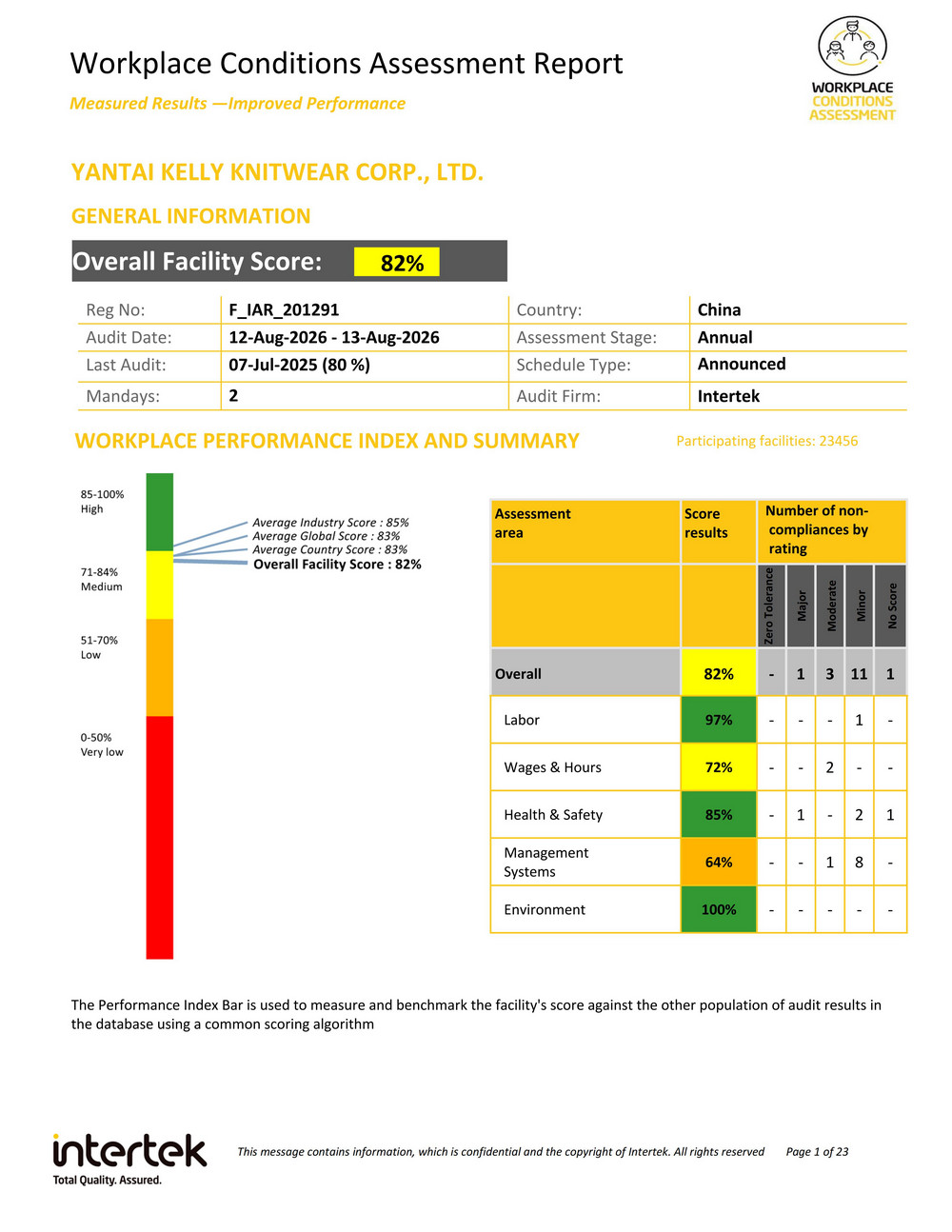 Workplace Conditions Assessment Report

Measured Results —Improved Performance

WORKPLACE CONDITIONS ASSESSMENT

YANTAI KELLY KNITWEAR CORP., LTD.

GENERAL INFORMATION

Overall Facility Score: 82%

| Reg No: | F_IAR_201291 | Country: | China |
|---|---|---|---|
| Audit Date: | 12-Aug-2026 - 13-Aug-2026 | Assessment Stage: | Annual |
| Last Audit: | 07-Jul-2025 (80 %) | Schedule Type: | Announced |
| Mandays: | 2 | Audit Firm: | Intertek |

WORKPLACE PERFORMANCE INDEX AND SUMMARY

Participating facilities: 23456

85-100% High

71-84% Medium

51-70% Low

0-50% Very low

Average Industry Score : 85%
Average Global Score : 83%
Average Country Score : 83%
Overall Facility Score : 82%

| Assessment area | Score results | Number of non-compliances by rating | | | | |
|---|---|---|---|---|---|---|
| | | Zero Tolerance | Major | Moderate | Minor | No Score |
| Overall | 82% | - | 1 | 3 | 11 | 1 |
| Labor | 97% | - | - | - | 1 | - |
| Wages & Hours | 72% | - | - | 2 | - | - |
| Health & Safety | 85% | - | 1 | - | 2 | 1 |
| Management Systems | 64% | - | - | 1 | 8 | - |
| Environment | 100% | - | - | - | - | - |

The Performance Index Bar is used to measure and benchmark the facility's score against the other population of audit results in the database using a common scoring algorithm

intertek
Total Quality. Assured.

This message contains information, which is confidential and the copyright of Intertek. All rights reserved

Page 1 of 23